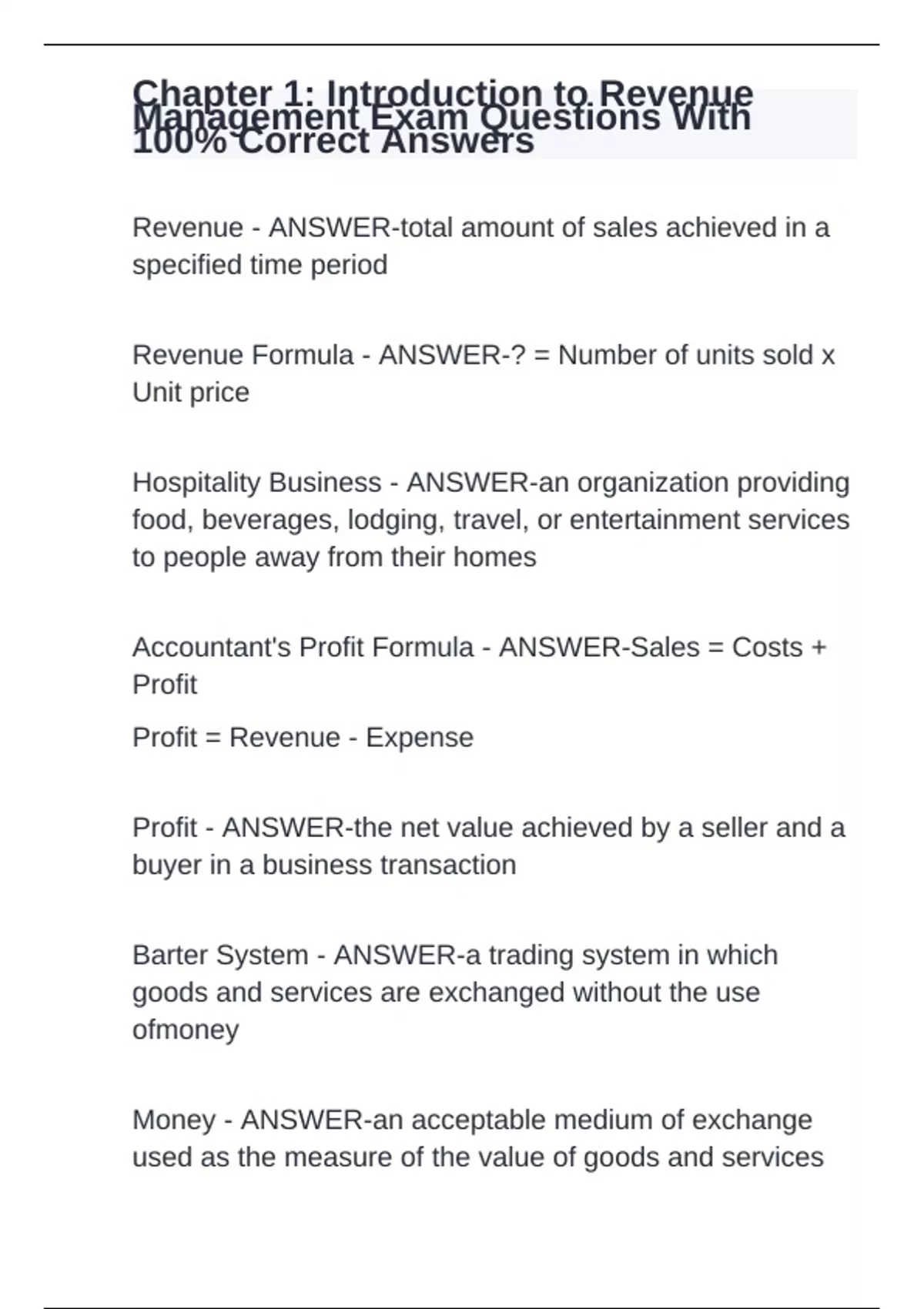 Chapter 1: Introduction to Revenue Management Exam Questions With 100% Correct Answers

Revenue - ANSWER-total amount of sales achieved in a specified time period

Revenue Formula - ANSWER-? = Number of units sold x Unit price

Hospitality Business - ANSWER-an organization providing food, beverages, lodging, travel, or entertainment services to people away from their homes

Accountant's Profit Formula - ANSWER-Sales = Costs + Profit

Profit = Revenue - Expense

Profit - ANSWER-the net value achieved by a seller and a buyer in a business transaction

Barter System - ANSWER-a trading system in which goods and services are exchanged without the use ofmoney

Money - ANSWER-an acceptable medium of exchange used as the measure of the value of goods and services